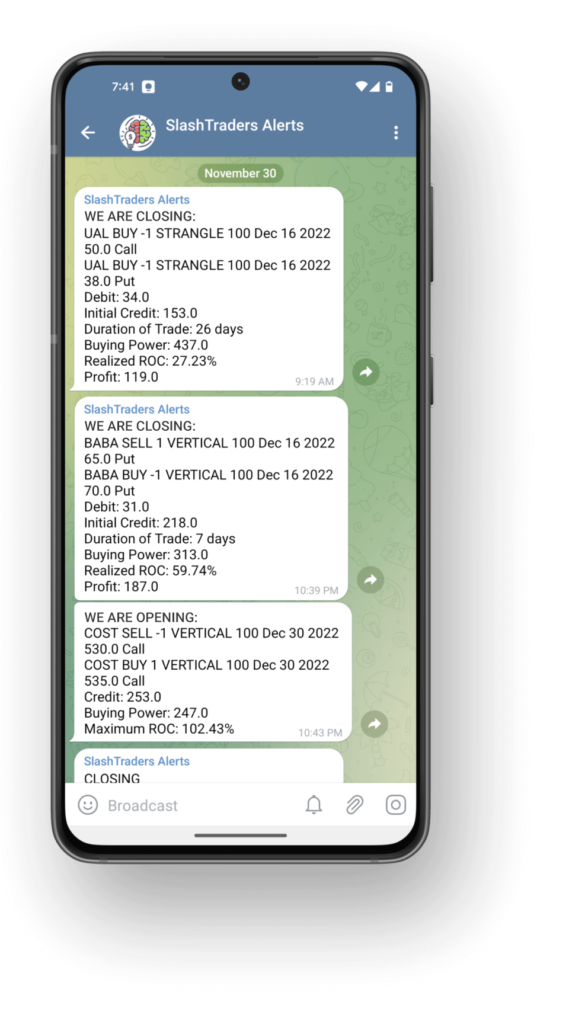 7:41

SlashTraders Alerts

November 30

SlashTraders Alerts
WE ARE CLOSING:
UAL BUY -1 STRANGLE 100 Dec 16 2022 50.0 Call
UAL BUY -1 STRANGLE 100 Dec 16 2022 38.0 Put
Debit: 34.0
Initial Credit: 153.0
Duration of Trade: 26 days
Buying Power: 437.0
Realized ROC: 27.23%
Profit: 119.0
9:19 AM

SlashTraders Alerts
WE ARE CLOSING:
BABA SELL 1 VERTICAL 100 Dec 16 2022 65.0 Put
BABA BUY -1 VERTICAL 100 Dec 16 2022 70.0 Put
Debit: 31.0
Initial Credit: 218.0
Duration of Trade: 7 days
Buying Power: 313.0
Realized ROC: 59.74%
Profit: 187.0
10:39 PM

WE ARE OPENING:
COST SELL -1 VERTICAL 100 Dec 30 2022 530.0 Call
COST BUY 1 VERTICAL 100 Dec 30 2022 535.0 Call
Credit: 253.0
Buying Power: 247.0
Maximum ROC: 102.43%
10:43 PM

SlashTraders Alerts
CLOSING

Broadcast